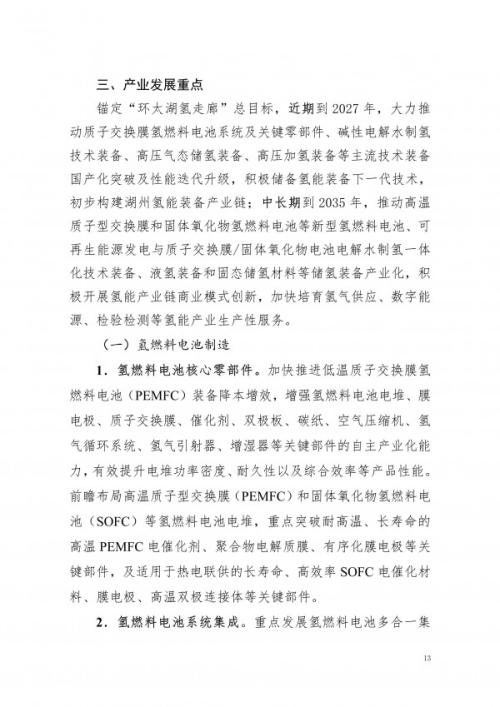 三、产业发展重点

锚定“环太湖氢走廊”总目标，近期到2027年，大力推动质子交换膜氢燃料电池系统及关键零部件、碱性电解水制氢技术装备、高压气态储氢装备、高压加氢装备等主流技术装备国产化突破及性能迭代升级，积极储备氢能装备下一代技术，初步构建湖州氢能装备产业链；中长期到2035年，推动高温质子型交换膜和固体氧化物氢燃料电池等新型氢燃料电池、可再生能源发电与质子交换膜/固体氧化物电池电解水制氢一体化技术装备、液氢装备和固态储氢材料等储氢装备产业化，积极开展氢能产业链商业模式创新，加快培育氢气供应、数字能源、检验检测等氢能产业生产性服务。

（一）氢燃料电池制造

1．氢燃料电池核心零部件。加快推进低温质子交换膜氢燃料电池（PEMFC）装备降本增效，增强氢燃料电池电堆、膜电极、质子交换膜、催化剂、双极板、碳纸、空气压缩机、氢气循环系统、氢气引射器、增湿器等关键部件的自主产业化能力，有效提升电堆功率密度、耐久性以及综合效率等产品性能。前瞻布局高温质子型交换膜（PEMFC）和固体氧化物氢燃料电池（SOFC）等氢燃料电池电堆，重点突破耐高温、长寿命的高温PEMFC电催化剂、聚合物电解质膜、有序化膜电极等关键部件，及适用于热电联供的长寿命、高效率SOFC电催化材料、膜电极、高温双极连接体等关键部件。

2．氢燃料电池系统集成。重点发展氢燃料电池多合一集

13